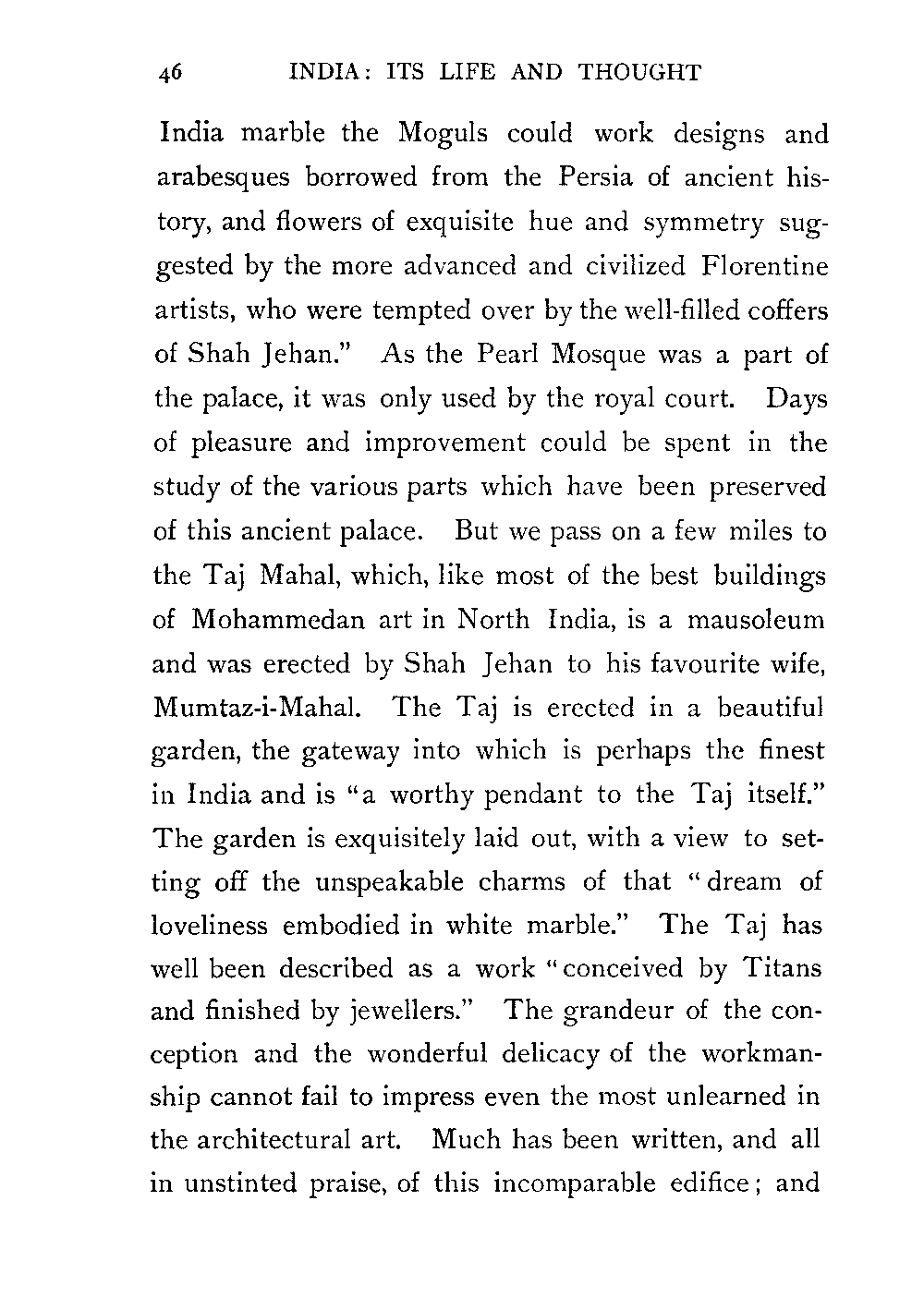 46 INDIA: ITS LIFE AND THOUGHT

India marble the Moguls could work designs and arabesques borrowed from the Persia of ancient history, and flowers of exquisite hue and symmetry suggested by the more advanced and civilized Florentine artists, who were tempted over by the well-filled coffers of Shah Jehan." As the Pearl Mosque was a part of the palace, it was only used by the royal court. Days of pleasure and improvement could be spent in the study of the various parts which have been preserved of this ancient palace. But we pass on a few miles to the Taj Mahal, which, like most of the best buildings of Mohammedan art in North India, is a mausoleum and was erected by Shah Jehan to his favourite wife, Mumtaz-i-Mahal. The Taj is erected in a beautiful garden, the gateway into which is perhaps the finest in India and is "a worthy pendant to the Taj itself." The garden is exquisitely laid out, with a view to setting off the unspeakable charms of that "dream of loveliness embodied in white marble." The Taj has well been described as a work "conceived by Titans and finished by jewellers." The grandeur of the conception and the wonderful delicacy of the workmanship cannot fail to impress even the most unlearned in the architectural art. Much has been written, and all in unstinted praise, of this incomparable edifice; and